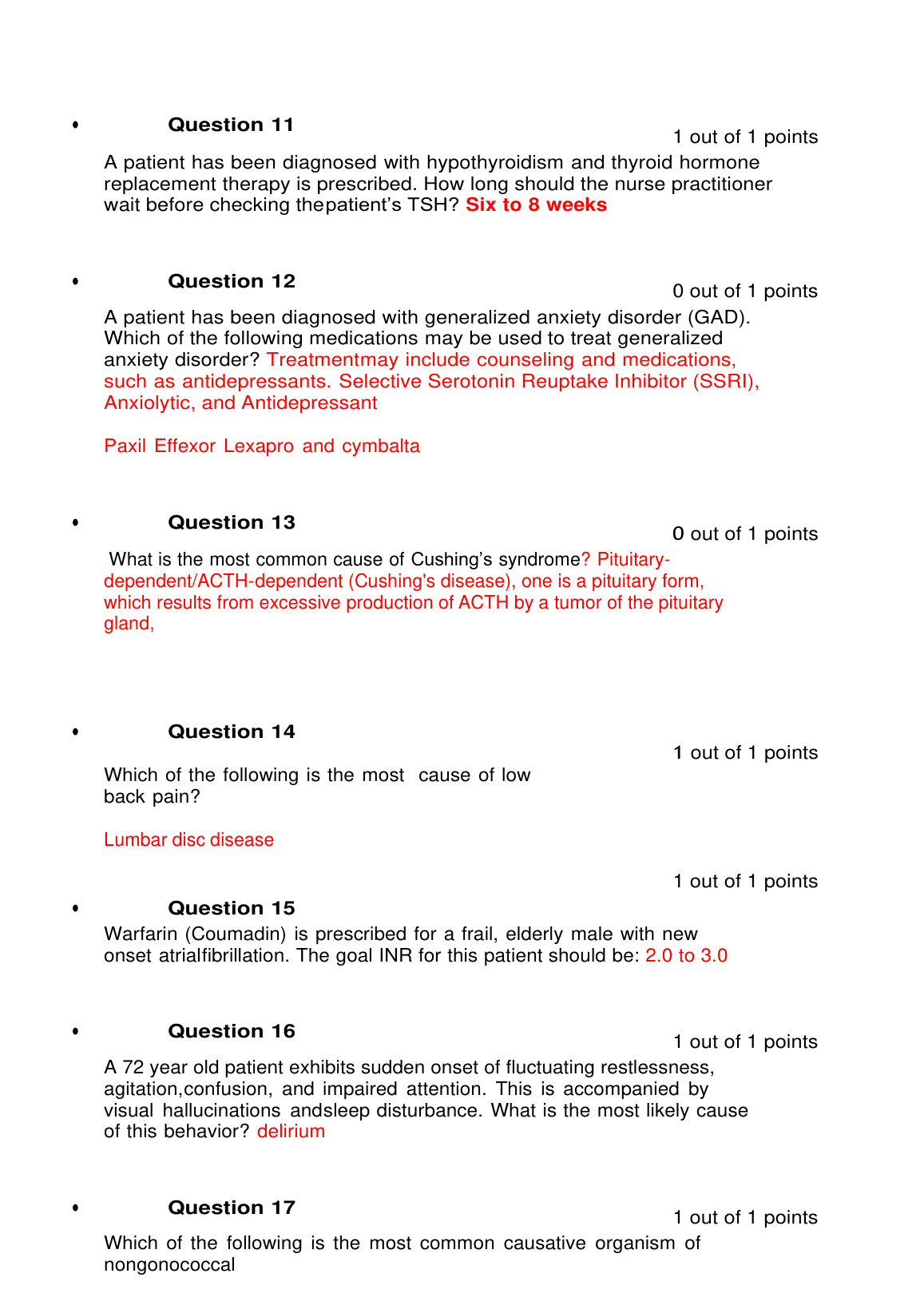 • Question 11

1 out of 1 points

A patient has been diagnosed with hypothyroidism and thyroid hormone replacement therapy is prescribed. How long should the nurse practitioner wait before checking thepatient's TSH? Six to 8 weeks

• Question 12

0 out of 1 points

A patient has been diagnosed with generalized anxiety disorder (GAD). Which of the following medications may be used to treat generalized anxiety disorder? Treatmentmay include counseling and medications, such as antidepressants. Selective Serotonin Reuptake Inhibitor (SSRI), Anxiolytic, and Antidepressant

Paxil Effexor Lexapro and cymbalta

• Question 13

0 out of 1 points

What is the most common cause of Cushing's syndrome? Pituitary-dependent/ACTH-dependent (Cushing's disease), one is a pituitary form, which results from excessive production of ACTH by a tumor of the pituitary gland,

• Question 14

1 out of 1 points

Which of the following is the most cause of low back pain?

Lumbar disc disease

1 out of 1 points

• Question 15

Warfarin (Coumadin) is prescribed for a frail, elderly male with new onset atrialfibrillation. The goal INR for this patient should be: 2.0 to 3.0

• Question 16

1 out of 1 points

A 72 year old patient exhibits sudden onset of fluctuating restlessness, agitation,confusion, and impaired attention. This is accompanied by visual hallucinations andsleep disturbance. What is the most likely cause of this behavior? delirium

• Question 17

1 out of 1 points

Which of the following is the most common causative organism of nongonococcal